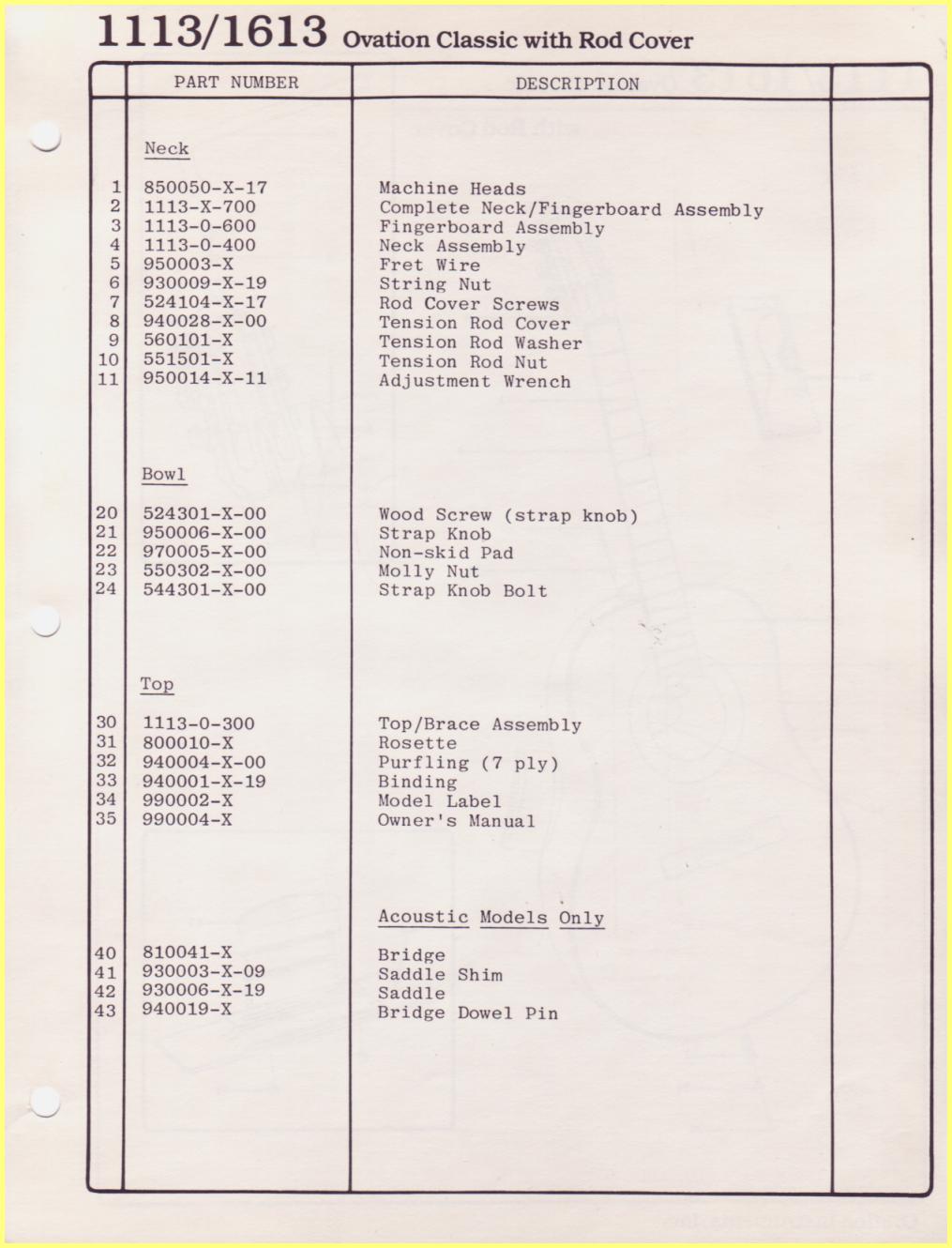 1113/1613 Ovation Classic with Rod Cover

| | PART NUMBER | DESCRIPTION | |
|---|---|---|---|
| | Neck | | |
| 1 | 850050-X-17 | Machine Heads | |
| 2 | 1113-X-700 | Complete Neck/Fingerboard Assembly | |
| 3 | 1113-0-600 | Fingerboard Assembly | |
| 4 | 1113-0-400 | Neck Assembly | |
| 5 | 950003-X | Fret Wire | |
| 6 | 930009-X-19 | String Nut | |
| 7 | 524104-X-17 | Rod Cover Screws | |
| 8 | 940028-X-00 | Tension Rod Cover | |
| 9 | 560101-X | Tension Rod Washer | |
| 10 | 551501-X | Tension Rod Nut | |
| 11 | 950014-X-11 | Adjustment Wrench | |
| | Bowl | | |
| 20 | 524301-X-00 | Wood Screw (strap knob) | |
| 21 | 950006-X-00 | Strap Knob | |
| 22 | 970005-X-00 | Non-skid Pad | |
| 23 | 550302-X-00 | Molly Nut | |
| 24 | 544301-X-00 | Strap Knob Bolt | |
| | Top | | |
| 30 | 1113-0-300 | Top/Brace Assembly | |
| 31 | 800010-X | Rosette | |
| 32 | 940004-X-00 | Purfling (7 ply) | |
| 33 | 940001-X-19 | Binding | |
| 34 | 990002-X | Model Label | |
| 35 | 990004-X | Owner's Manual | |
| | | Acoustic Models Only | |
| 40 | 810041-X | Bridge | |
| 41 | 930003-X-09 | Saddle Shim | |
| 42 | 930006-X-19 | Saddle | |
| 43 | 940019-X | Bridge Dowel Pin | |